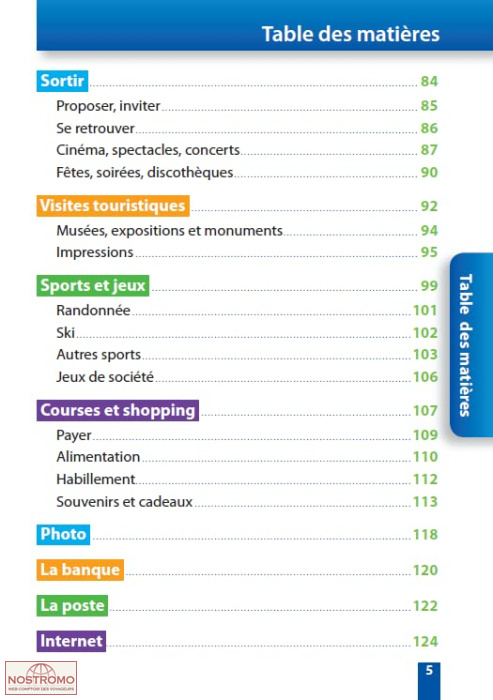 Table des matières

Sortir 84
Proposer, inviter 85
Se retrouver 86
Cinéma, spectacles, concerts 87
Fêtes, soirées, discothèques 90

Visites touristiques 92
Musées, expositions et monuments 94
Impressions 95

Sports et jeux 99
Randonnée 101
Ski 102
Autres sports 103
Jeux de société 106

Courses et shopping 107
Payer 109
Alimentation 110
Habillement 112
Souvenirs et cadeaux 113

Photo 118

La banque 120

La poste 122

Internet 124

Table des matières

NOSTROMO
WEB COMPTOIR DES VOYAGEURS

5